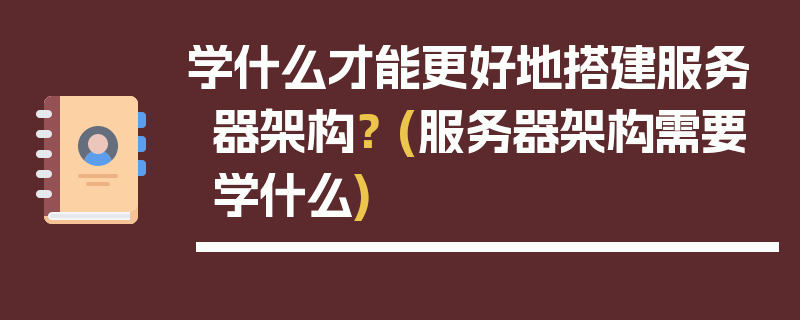 学什么才能更好地搭建服务器架构？（服务器架构需要学什么）